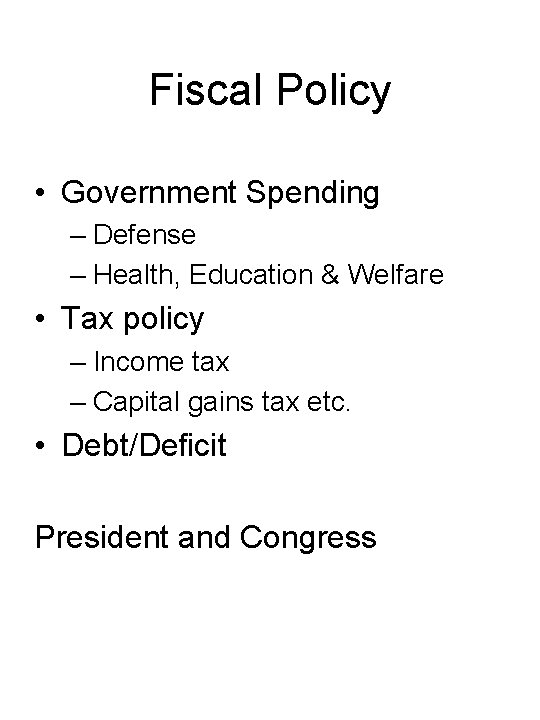 Fiscal Policy

• Government Spending
– Defense
– Health, Education & Welfare
• Tax policy
– Income tax
– Capital gains tax etc.
• Debt/Deficit

President and Congress